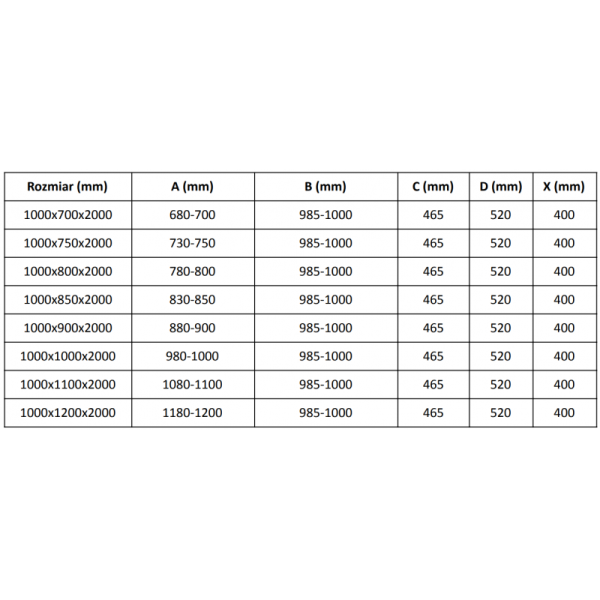 | Rozmiar (mm) | A (mm) | B (mm) | C (mm) | D (mm) | X (mm) |
|---|---|---|---|---|---|
| 1000x700x2000 | 680-700 | 985-1000 | 465 | 520 | 400 |
| 1000x750x2000 | 730-750 | 985-1000 | 465 | 520 | 400 |
| 1000x800x2000 | 780-800 | 985-1000 | 465 | 520 | 400 |
| 1000x850x2000 | 830-850 | 985-1000 | 465 | 520 | 400 |
| 1000x900x2000 | 880-900 | 985-1000 | 465 | 520 | 400 |
| 1000x1000x2000 | 980-1000 | 985-1000 | 465 | 520 | 400 |
| 1000x1100x2000 | 1080-1100 | 985-1000 | 465 | 520 | 400 |
| 1000x1200x2000 | 1180-1200 | 985-1000 | 465 | 520 | 400 |